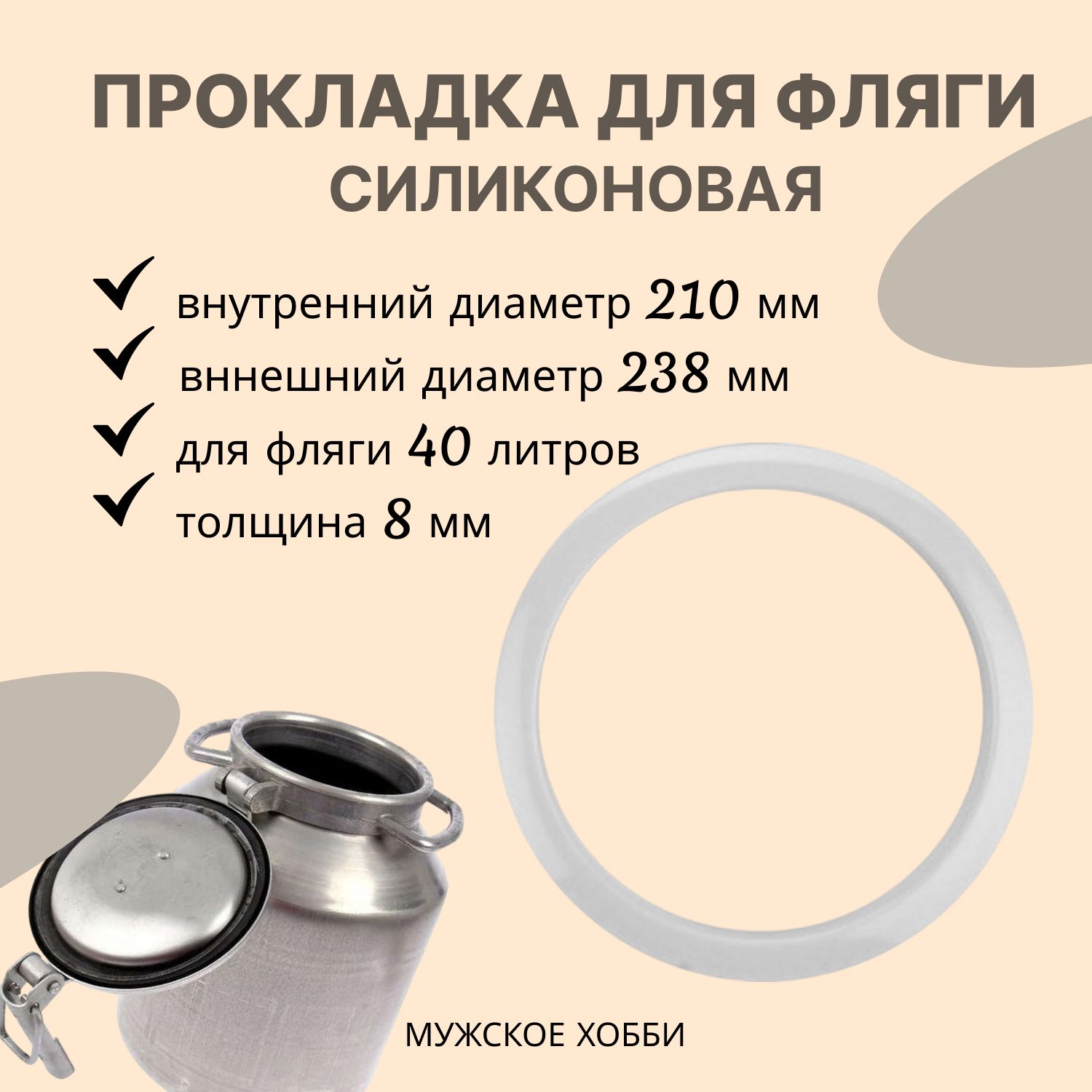 ПРОКЛАДКА ДЛЯ ФЛЯГИ
СИЛИКОНОВАЯ

внутренний диаметр 210 мм
вннешний диаметр 238 мм
для фляги 40 литров
толщина 8 мм

МУЖСКОЕ ХОББИ